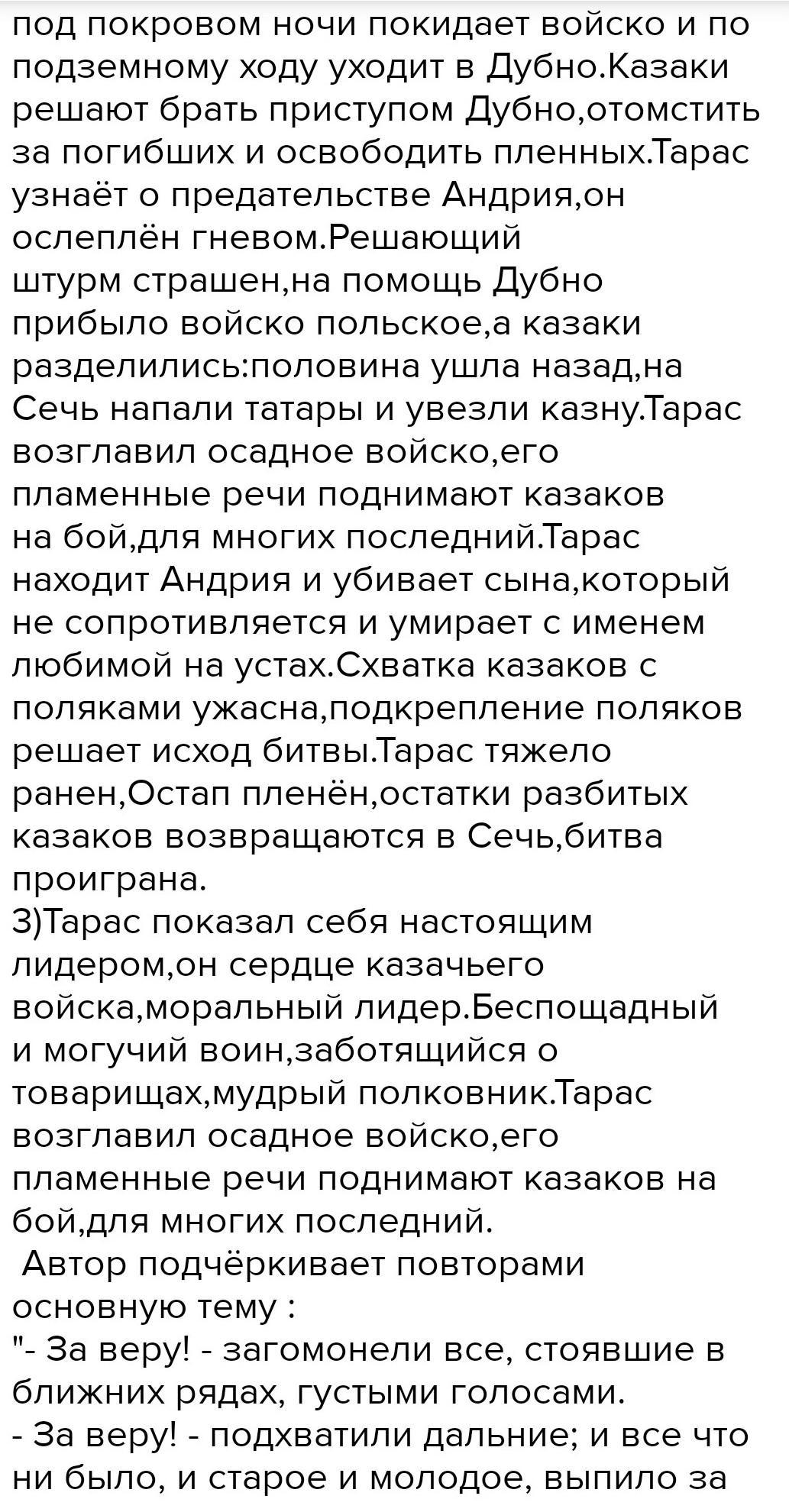 под покровом ночи покидает войско и по подземному ходу уходит в Дубно.Казаки решают брать приступом Дубно,отомстить за погибших и освободить пленных.Тарас узнаёт о предательстве Андрия,он ослеплён гневом.Решающий штурм страшен,на помощь Дубно прибыло войско польское,а казаки разделились:половина ушла назад,на Сечь напали татары и увезли казну.Тарас возглавил осадное войско,его пламенные речи поднимают казаков на бой,для многих последний.Тарас находит Андрия и убивает сына,который не сопротивляется и умирает с именем любимой на устах.Схватка казаков с поляками ужасна,подкрепление поляков решает исход битвы.Тарас тяжело ранен,Остап пленён,остатки разбитых казаков возвращаются в Сечь,битва проиграна.
3)Тарас показал себя настоящим лидером,он сердце казачьего войска,моральный лидер.Беспощадный и могучий воин,заботящийся о товарищах,мудрый полковник.Тарас возглавил осадное войско,его пламенные речи поднимают казаков на бой,для многих последний.
Автор подчёркивает повторами основную тему :
"- За веру! - загомонели все, стоявшие в ближних рядах, густыми голосами.
- За веру! - подхватили дальние; и все что ни было, и старое и молодое, выпило за